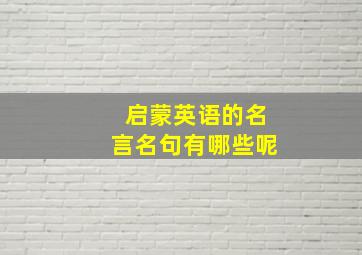 启蒙英语的名言名句有哪些呢